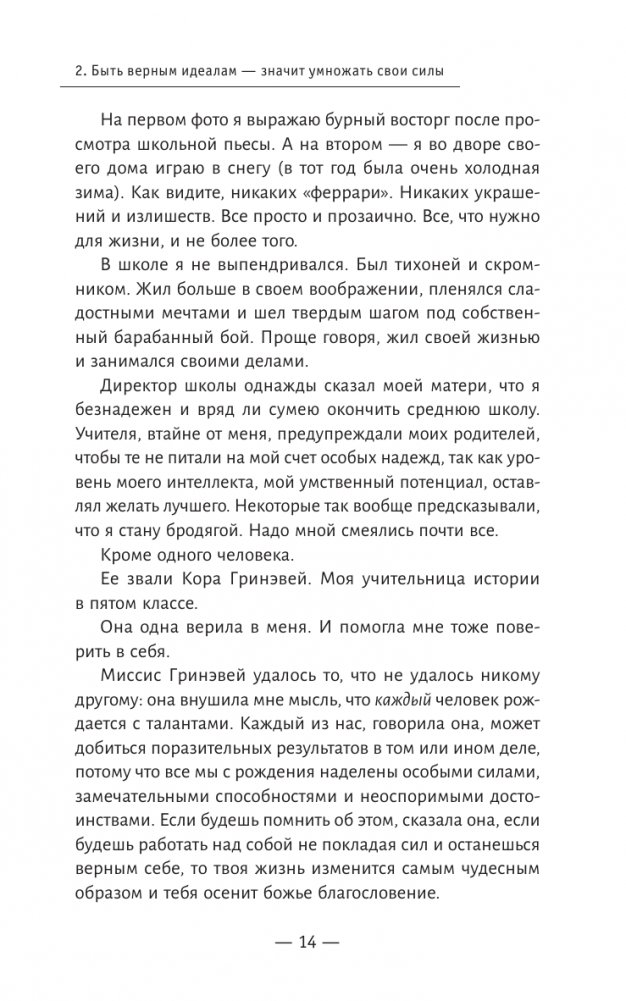 2. Быть верным идеалам — значит умножать свои силы

На первом фото я выражаю бурный восторг после просмотра школьной пьесы. А на втором — я во дворе своего дома играю в снегу (в тот год была очень холодная зима). Как видите, никаких «феррари». Никаких украшений и излишеств. Все просто и прозаично. Все, что нужно для жизни, и не более того.

В школе я не выпендривался. Был тихоней и скромником. Жил больше в своем воображении, пленялся сладостными мечтами и шел твердым шагом под собственный барабанный бой. Проще говоря, жил своей жизнью и занимался своими делами.

Директор школы однажды сказал моей матери, что я безнадежен и вряд ли сумею окончить среднюю школу. Учителя, втайне от меня, предупреждали моих родителей, чтобы те не питали на мой счет особых надежд, так как уровень моего интеллекта, мой умственный потенциал, оставлял желать лучшего. Некоторые так вообще предсказывали, что я стану бродягой. Надо мной смеялись почти все.

Кроме одного человека.

Ее звали Кора Гринэвей. Моя учительница истории в пятом классе.

Она одна верила в меня. И помогла мне тоже поверить в себя.

Миссис Гринэвей удалось то, что не удалось никому другому: она внушила мне мысль, что каждый человек рождается с талантами. Каждый из нас, говорила она, может добиться поразительных результатов в том или ином деле, потому что все мы с рождения наделены особыми силами, замечательными способностями и неоспоримыми достоинствами. Если будешь помнить об этом, сказала она, если будешь работать над собой не покладая сил и останешься верным себе, то твоя жизнь изменится самым чудесным образом и тебя осенит божье благословение.

— 14 —